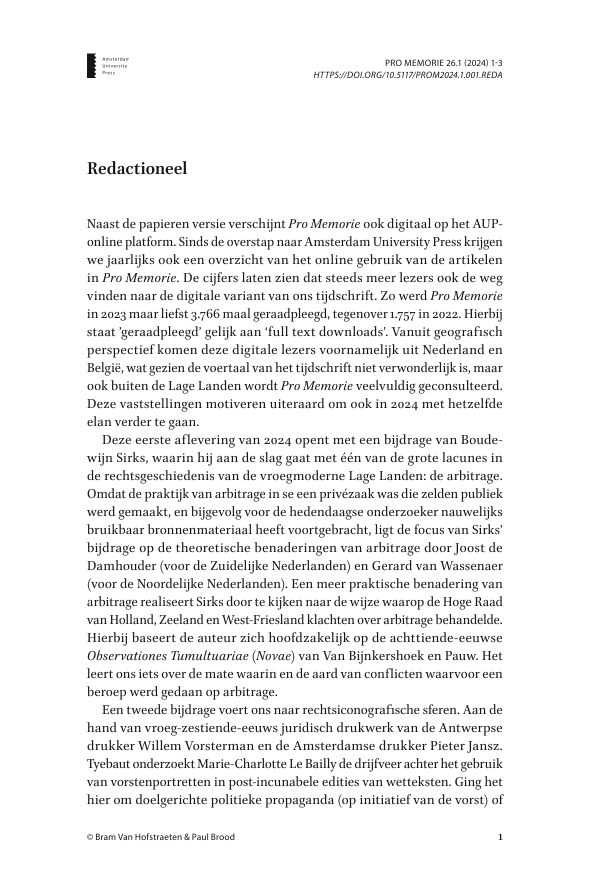 Amsterdam University Press

PRO MEMORIE 26.1 (2024) 1-3
HTTPS://DOI.ORG/10.5117/PROM2024.1.001.REDA

Redactioneel

Naast de papieren versie verschijnt Pro Memorie ook digitaal op het AUP-online platform. Sinds de overstap naar Amsterdam University Press krijgen we jaarlijks ook een overzicht van het online gebruik van de artikelen in Pro Memorie. De cijfers laten zien dat steeds meer lezers ook de weg vinden naar de digitale variant van ons tijdschrift. Zo werd Pro Memorie in 2023 maar liefst 3.766 maal geraadpleegd, tegenover 1.757 in 2022. Hierbij staat 'geraadpleegd' gelijk aan 'full text downloads'. Vanuit geografisch perspectief komen deze digitale lezers voornamelijk uit Nederland en België, wat gezien de voertaal van het tijdschrift niet verwonderlijk is, maar ook buiten de Lage Landen wordt Pro Memorie veelvuldig geconsulteerd. Deze vaststellingen motiveren uiteraard om ook in 2024 met hetzelfde elan verder te gaan.

Deze eerste aflevering van 2024 opent met een bijdrage van Boudewijn Sirks, waarin hij aan de slag gaat met één van de grote lacunes in de rechtsgeschiedenis van de vroegmoderne Lage Landen: de arbitrage. Omdat de praktijk van arbitrage in se een privézaak was die zelden publiek werd gemaakt, en bijgevolg voor de hedendaagse onderzoeker nauwelijks bruikbaar bronnenmateriaal heeft voortgebracht, ligt de focus van Sirks' bijdrage op de theoretische benaderingen van arbitrage door Joost de Damhouder (voor de Zuidelijke Nederlanden) en Gerard van Wassenaer (voor de Noordelijke Nederlanden). Een meer praktische benadering van arbitrage realiseert Sirks door te kijken naar de wijze waarop de Hoge Raad van Holland, Zeeland en West-Friesland klachten over arbitrage behandelde. Hierbij baseert de auteur zich hoofdzakelijk op de achttiende-eeuwse Observationes Tumultuariae (Novae) van Van Bijnkershoek en Pauw. Het leert ons iets over de mate waarin en de aard van conflicten waarvoor een beroep werd gedaan op arbitrage.

Een tweede bijdrage voert ons naar rechtsiconografische sferen. Aan de hand van vroeg-zestiende-eeuws juridisch drukwerk van de Antwerpse drukker Willem Vorsterman en de Amsterdamse drukker Pieter Jansz. Tyebaut onderzoekt Marie-Charlotte Le Bailly de drijfveer achter het gebruik van vorstenportretten in post-incunabele edities van wetteksten. Ging het hier om doelgerichte politieke propaganda (op initiatief van de vorst) of

© Bram Van Hofstraeten & Paul Brood

1